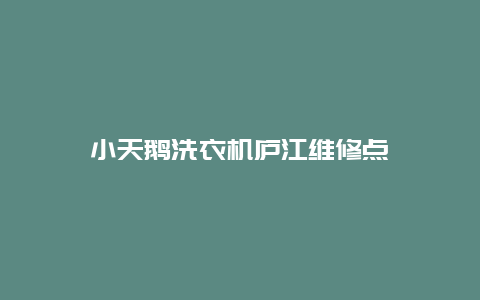 小天鹅洗衣机庐江维修点